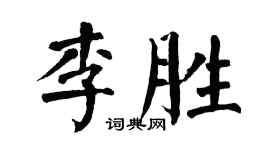 李胜
词典网